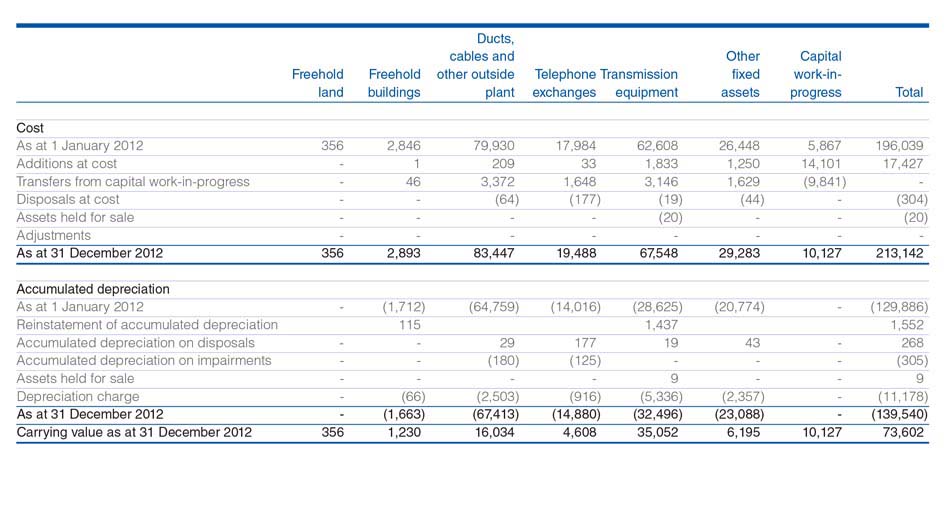 |  | Freehold land | Freehold buildings | Ducts, cables and other outside plant | Telephone exchanges | Transmission equipment | Other fixed assets | Capital work-in-progress | Total |
|---|---|---|---|---|---|---|---|---|
| Cost |  |  |  |  |  |  |  |  |
| As at 1 January 2012 | 356 | 2,846 | 79,930 | 17,984 | 62,608 | 26,448 | 5,867 | 196,039 |
| Additions at cost | - | 1 | 209 | 33 | 1,833 | 1,250 | 14,101 | 17,427 |
| Transfers from capital work-in-progress | - | 46 | 3,372 | 1,648 | 3,146 | 1,629 | (9,841) | - |
| Disposals at cost | - | - | (64) | (177) | (19) | (44) | - | (304) |
| Assets held for sale | - | - | - | - | (20) | - | - | (20) |
| Adjustments | - | - | - | - | - | - | - | - |
| As at 31 December 2012 | 356 | 2,893 | 83,447 | 19,488 | 67,548 | 29,283 | 10,127 | 213,142 |
| Accumulated depreciation |  |  |  |  |  |  |  |  |
| As at 1 January 2012 | - | (1,712) | (64,759) | (14,016) | (28,625) | (20,774) | - | (129,886) |
| Reinstatement of accumulated depreciation |  | 115 |  |  | 1,437 |  |  | 1,552 |
| Accumulated depreciation on disposals | - | - | 29 | 177 | 19 | 43 | - | 268 |
| Accumulated depreciation on impairments | - | - | (180) | (125) | - | - | - | (305) |
| Assets held for sale | - | - | - | - | 9 | - | - | 9 |
| Depreciation charge | - | (66) | (2,503) | (916) | (5,336) | (2,357) | - | (11,178) |
| As at 31 December 2012 | - | (1,663) | (67,413) | (14,880) | (32,496) | (23,088) | - | (139,540) |
| Carrying value as at 31 December 2012 | 356 | 1,230 | 16,034 | 4,608 | 35,052 | 6,195 | 10,127 | 73,602 |